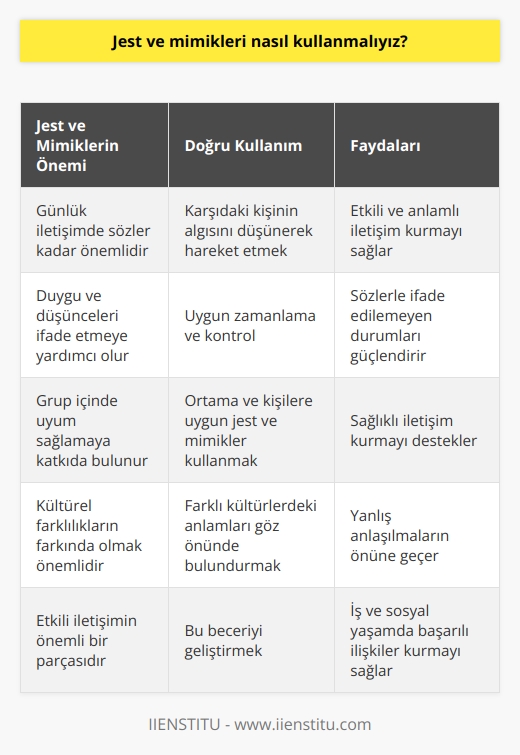 Jest ve mimikleri nasıl kullanmalıyız?

| Jest ve Mimiklerin Önemi | Doğru Kullanım | Faydaları |
|---|---|---|
| Günlük iletişimde sözler kadar önemlidir | Karşıdaki kişinin algısını düşünerek hareket etmek | Etkili ve anlamlı iletişim kurmayı sağlar |
| Duygu ve düşünceleri ifade etmeye yardımcı olur | Uygun zamanlama ve kontrol | Sözlerle ifade edilemeyen durumları güçlendirir |
| Grup içinde uyum sağlamaya katkıda bulunur | Ortama ve kişilere uygun jest ve mimikler kullanmak | Sağlıklı iletişim kurmayı destekler |
| Kültürel farklılıkların farkında olmak önemlidir | Farklı kültürlerdeki anlamları göz önünde bulundurmak | Yanlış anlaşılmaların önüne geçer |
| Etkili iletişimin önemli bir parçasıdır | Bu beceriyi geliştirmek | İş ve sosyal yaşamda başarılı ilişkiler kurmayı sağlar |

IIENSTITU - www.iienstitu.com